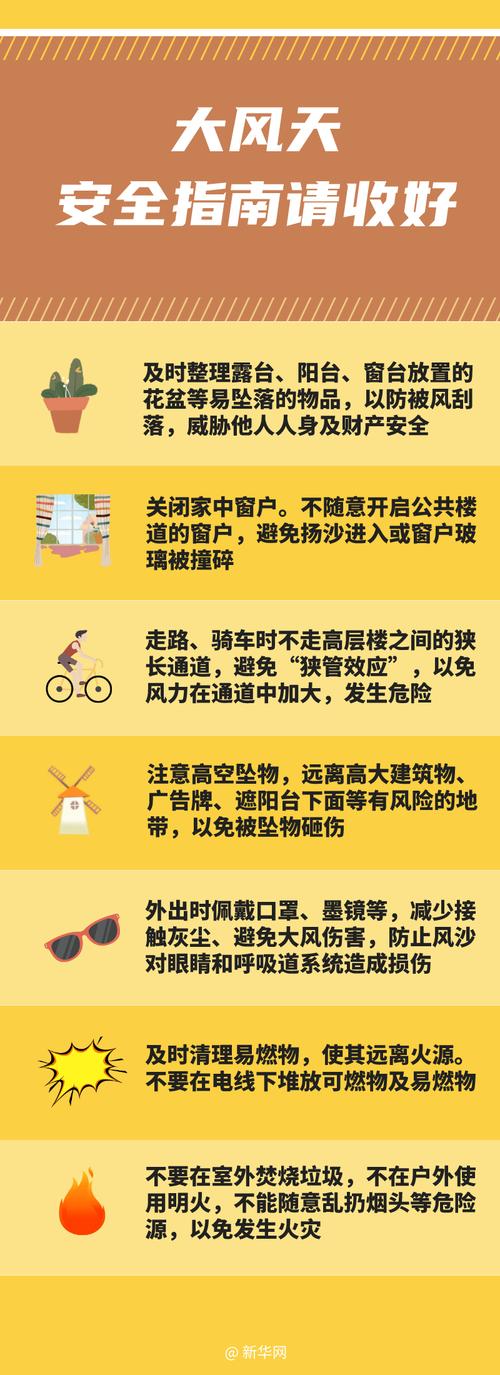 大风天
安全指南请收好

及时整理露台、阳台、窗台放置的花盆等易坠落的物品，以防被风刮落，威胁他人人身及财产安全

关闭家中窗户。不随意开启公共楼道的窗户，避免扬沙进入或窗户玻璃被撞碎

走路、骑车时不走高层楼之间的狭长通道，避免“狭管效应”，以免风力在通道中加大，发生危险

注意高空坠物，远离高大建筑物、广告牌、遮阳台下面等有风险的地带，以免被坠物砸伤

外出时佩戴口罩、墨镜等，减少接触灰尘、避免大风伤害，防止风沙对眼睛和呼吸道系统造成损伤

及时清理易燃物，使其远离火源。不要在电线下堆放可燃物及易燃物

不要在室外焚烧垃圾，不在户外使用明火，不能随意乱扔烟头等危险源，以免发生火灾

@新华网